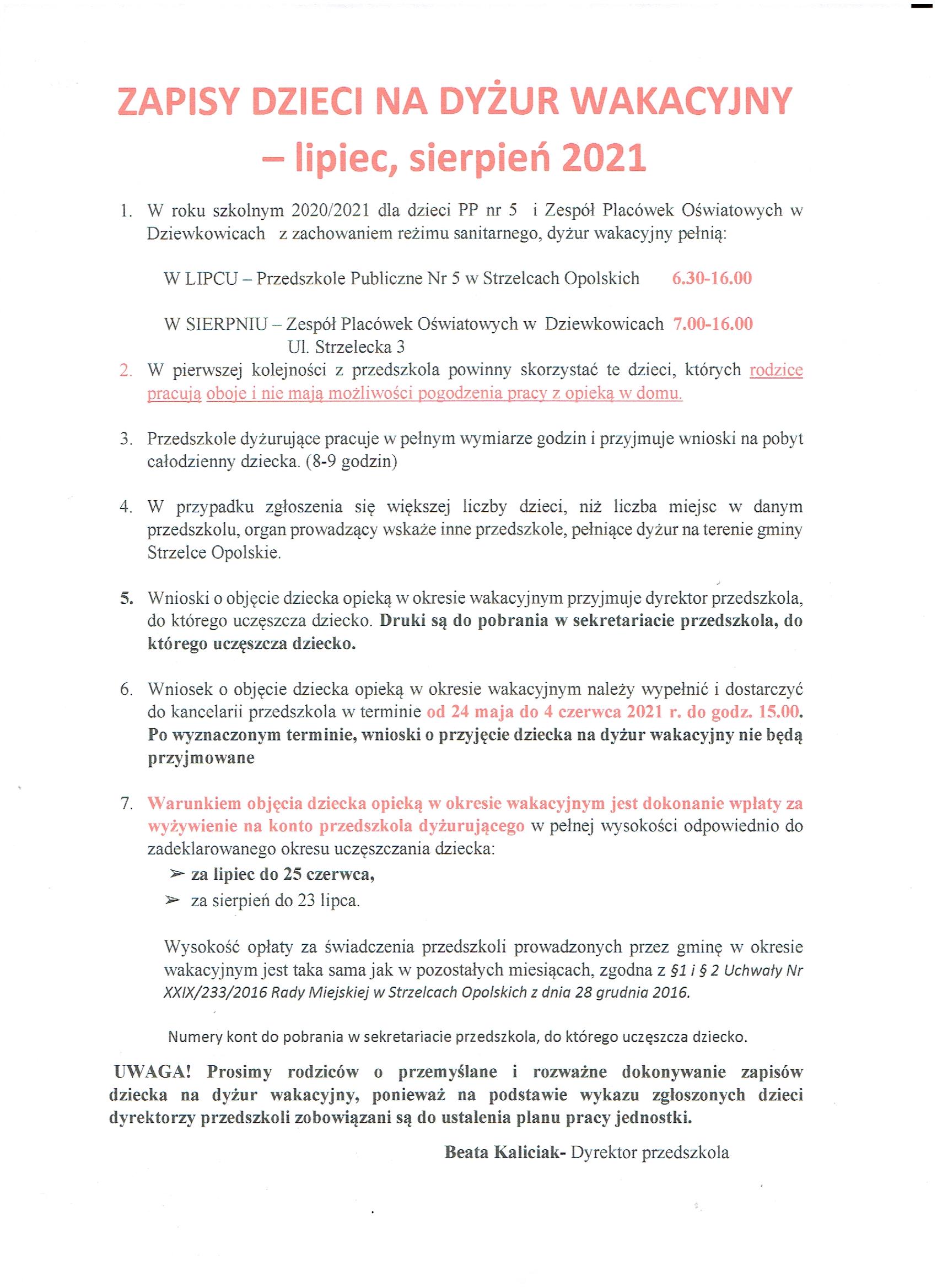 ZAPISY DZIECI NA DYŻUR WAKACYJNY – lipiec, sierpień 2021

1. W roku szkolnym 2020/2021 dla dzieci PP nr 5 i Zespół Placówek Oświatowych w Dziewkowicach z zachowaniem reżimu sanitarnego, dyżur wakacyjny pełnią:

W LIPCU – Przedszkole Publiczne Nr 5 w Strzelcach Opolskich 6.30-16.00

W SIERPNIU – Zespół Placówek Oświatowych w Dziewkowicach 7.00-16.00
Ul. Strzelecka 3

2. W pierwszej kolejności z przedszkola powinny skorzystać te dzieci, których rodzice pracują oboje i nie mają możliwości pogodzenia pracy z opieką w domu.

3. Przedszkole dyżurujące pracuje w pełnym wymiarze godzin i przyjmuje wnioski na pobyt całodzienny dziecka. (8-9 godzin)

4. W przypadku zgłoszenia się większej liczby dzieci, niż liczba miejsc w danym przedszkolu, organ prowadzący wskaże inne przedszkole, pełniące dyżur na terenie gminy Strzelce Opolskie.

5. Wnioski o objęcie dziecka opieką w okresie wakacyjnym przyjmuje dyrektor przedszkola, do którego uczęszcza dziecko. Druki są do pobrania w sekretariacie przedszkola, do którego uczęszcza dziecko.

6. Wniosek o objęcie dziecka opieką w okresie wakacyjnym należy wypełnić i dostarczyć do kancelarii przedszkola w terminie od 24 maja do 4 czerwca 2021 r. do godz. 15.00. Po wyznaczonym terminie, wnioski o przyjęcie dziecka na dyżur wakacyjny nie będą przyjmowane

7. Warunkiem objęcia dziecka opieką w okresie wakacyjnym jest dokonanie wpłaty za wyżywienie na konto przedszkola dyżurującego w pełnej wysokości odpowiednio do zadeklarowanego okresu uczęszczania dziecka:
➢ za lipiec do 25 czerwca,
➢ za sierpień do 23 lipca.

Wysokość opłaty za świadczenia przedszkoli prowadzonych przez gminę w okresie wakacyjnym jest taka sama jak w pozostałych miesiącach, zgodna z §1 i § 2 Uchwały Nr XXIX/233/2016 Rady Miejskiej w Strzelcach Opolskich z dnia 28 grudnia 2016.

Numery kont do pobrania w sekretariacie przedszkola, do którego uczęszcza dziecko.

UWAGA! Prosimy rodziców o przemyślane i rozważne dokonywanie zapisów dziecka na dyżur wakacyjny, ponieważ na podstawie wykazu zgłoszonych dzieci dyrektorzy przedszkoli zobowiązani są do ustalenia planu pracy jednostki.

Beata Kaliciak- Dyrektor przedszkola